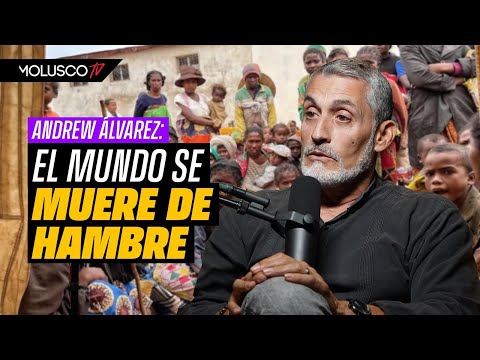 MOLUSCO TV

ANDREW ÁLVAREZ:
EL MUNDO SE
MUERE DE
HAMBRE